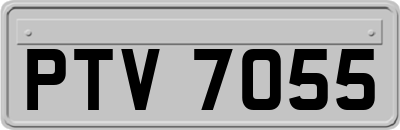 PTV 7055